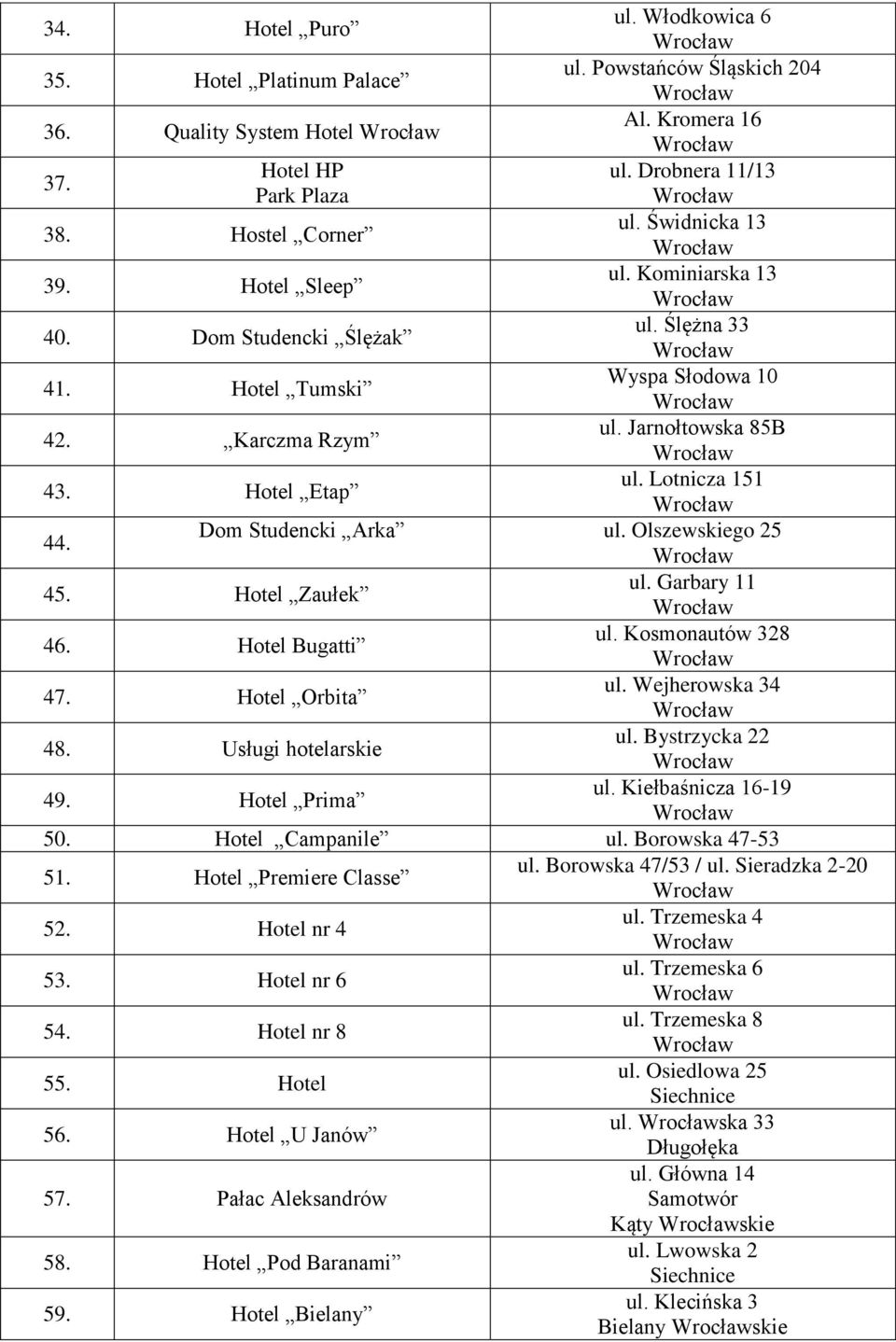 | | | |
|---|---|---|
| 34. | Hotel „Puro” | ul. Włodkowica 6 Wrocław |
| 35. | Hotel „Platinum Palace” | ul. Powstańców Śląskich 204 Wrocław |
| 36. | Quality System Hotel Wrocław | Al. Kromera 16 Wrocław |
| 37. | Hotel HP Park Plaza | ul. Drobnera 11/13 Wrocław |
| 38. | Hostel „Corner” | ul. Świdnicka 13 Wrocław |
| 39. | Hotel „Sleep” | ul. Kominiarska 13 Wrocław |
| 40. | Dom Studencki „Ślężak” | ul. Ślężna 33 Wrocław |
| 41. | Hotel „Tumski” | Wyspa Słodowa 10 Wrocław |
| 42. | „Karczma Rzym” | ul. Jarnołtowska 85B Wrocław |
| 43. | Hotel „Etap” | ul. Lotnicza 151 Wrocław |
| 44. | Dom Studencki „Arka” | ul. Olszewskiego 25 Wrocław |
| 45. | Hotel „Zaułek” | ul. Garbary 11 Wrocław |
| 46. | Hotel Bugatti” | ul. Kosmonautów 328 Wrocław |
| 47. | Hotel „Orbita” | ul. Wejherowska 34 Wrocław |
| 48. | Usługi hotelarskie | ul. Bystrzycka 22 Wrocław |
| 49. | Hotel „Prima” | ul. Kiełbaśnicza 16-19 Wrocław |
| 50. | Hotel „Campanile” | ul. Borowska 47-53 |
| 51. | Hotel „Premiere Classe” | ul. Borowska 47/53 / ul. Sieradzka 2-20 Wrocław |
| 52. | Hotel nr 4 | ul. Trzemeska 4 Wrocław |
| 53. | Hotel nr 6 | ul. Trzemeska 6 Wrocław |
| 54. | Hotel nr 8 | ul. Trzemeska 8 Wrocław |
| 55. | Hotel | ul. Osiedlowa 25 Siechnice |
| 56. | Hotel „U Janów” | ul. Wrocławska 33 Długołęka |
| 57. | Pałac Aleksandrów | ul. Główna 14 Samotwór Kąty Wrocławskie |
| 58. | Hotel „Pod Baranami” | ul. Lwowska 2 Siechnice |
| 59. | Hotel „Bielany” | ul. Klecińska 3 Bielany Wrocławskie |